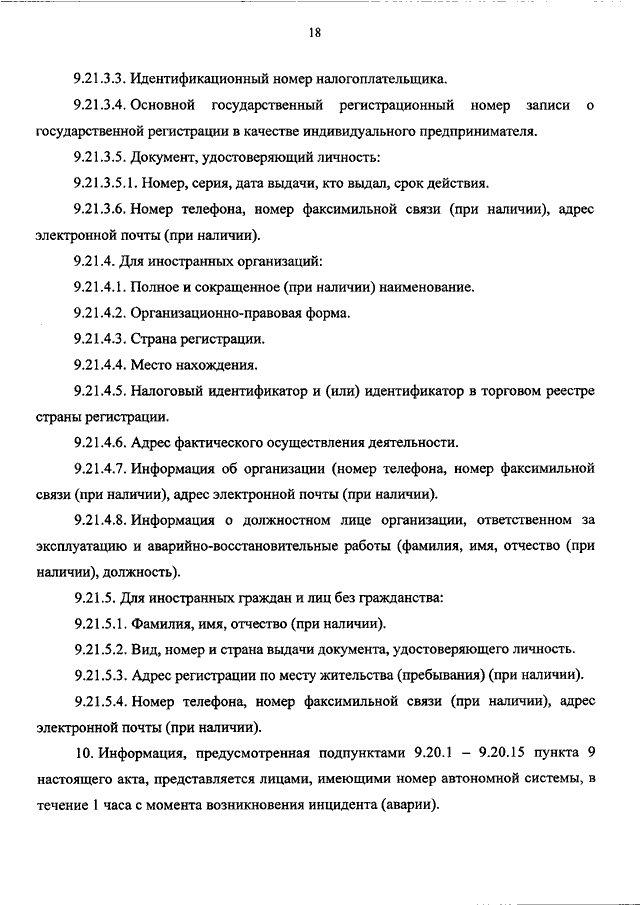 18

9.21.3.3. Идентификационный номер налогоплательщика.

9.21.3.4. Основной государственный регистрационный номер записи о государственной регистрации в качестве индивидуального предпринимателя.

9.21.3.5. Документ, удостоверяющий личность:

9.21.3.5.1. Номер, серия, дата выдачи, кто выдал, срок действия.

9.21.3.6. Номер телефона, номер факсимильной связи (при наличии), адрес электронной почты (при наличии).

9.21.4. Для иностранных организаций:

9.21.4.1. Полное и сокращенное (при наличии) наименование.

9.21.4.2. Организационно-правовая форма.

9.21.4.3. Страна регистрации.

9.21.4.4. Место нахождения.

9.21.4.5. Налоговый идентификатор и (или) идентификатор в торговом реестре страны регистрации.

9.21.4.6. Адрес фактического осуществления деятельности.

9.21.4.7. Информация об организации (номер телефона, номер факсимильной связи (при наличии), адрес электронной почты (при наличии).

9.21.4.8. Информация о должностном лице организации, ответственном за эксплуатацию и аварийно-восстановительные работы (фамилия, имя, отчество (при наличии), должность).

9.21.5. Для иностранных граждан и лиц без гражданства:

9.21.5.1. Фамилия, имя, отчество (при наличии).

9.21.5.2. Вид, номер и страна выдачи документа, удостоверяющего личность.

9.21.5.3. Адрес регистрации по месту жительства (пребывания) (при наличии).

9.21.5.4. Номер телефона, номер факсимильной связи (при наличии), адрес электронной почты (при наличии).

10. Информация, предусмотренная подпунктами 9.20.1 – 9.20.15 пункта 9 настоящего акта, представляется лицами, имеющими номер автономной системы, в течение 1 часа с момента возникновения инцидента (аварии).